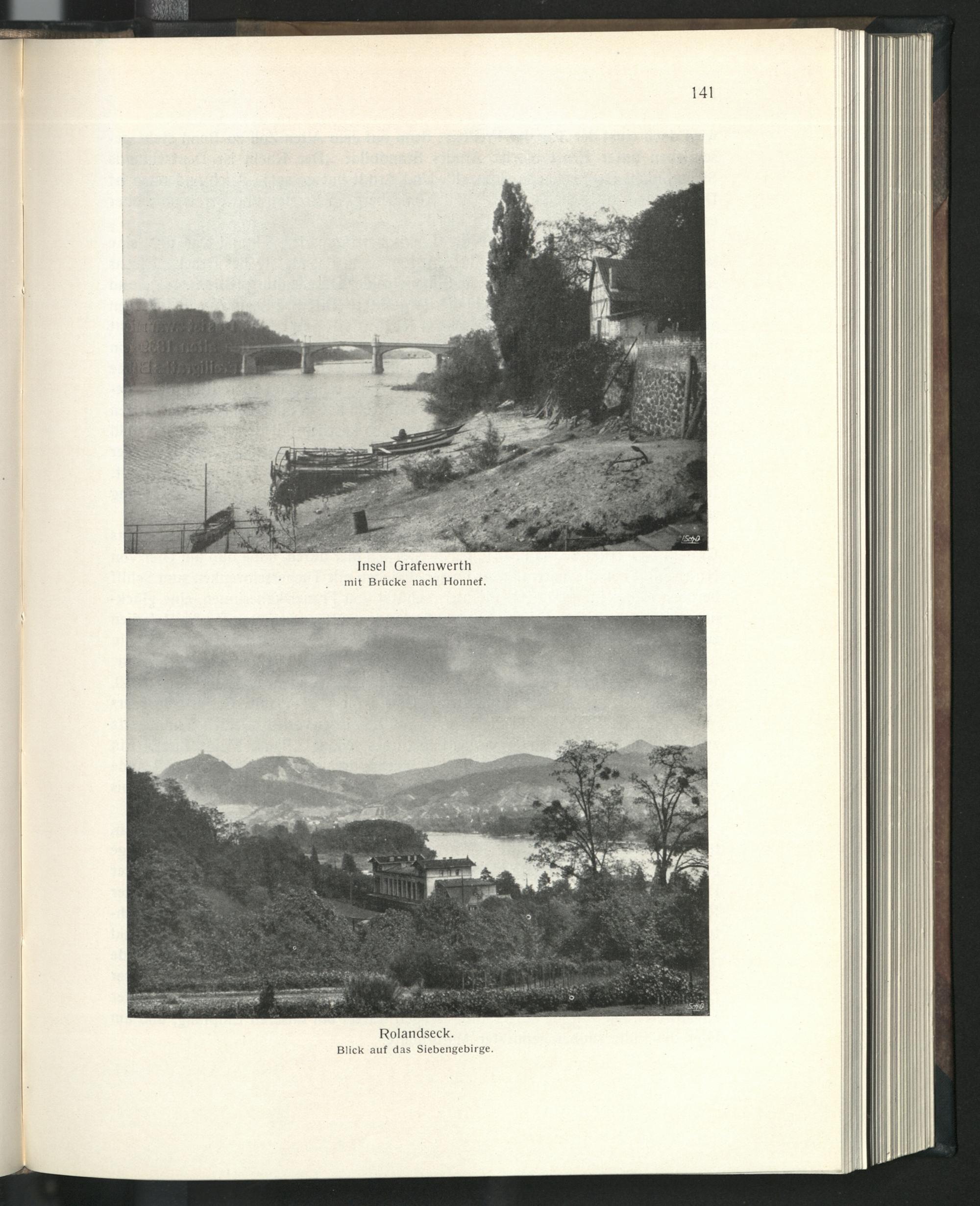 141

Insel Grafenwerth
mit Brücke nach Honnef.

Rolandseck.
Blick auf das Siebengebirge.